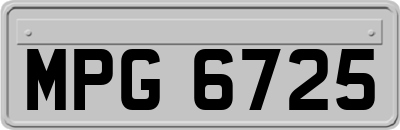 MPG 6725